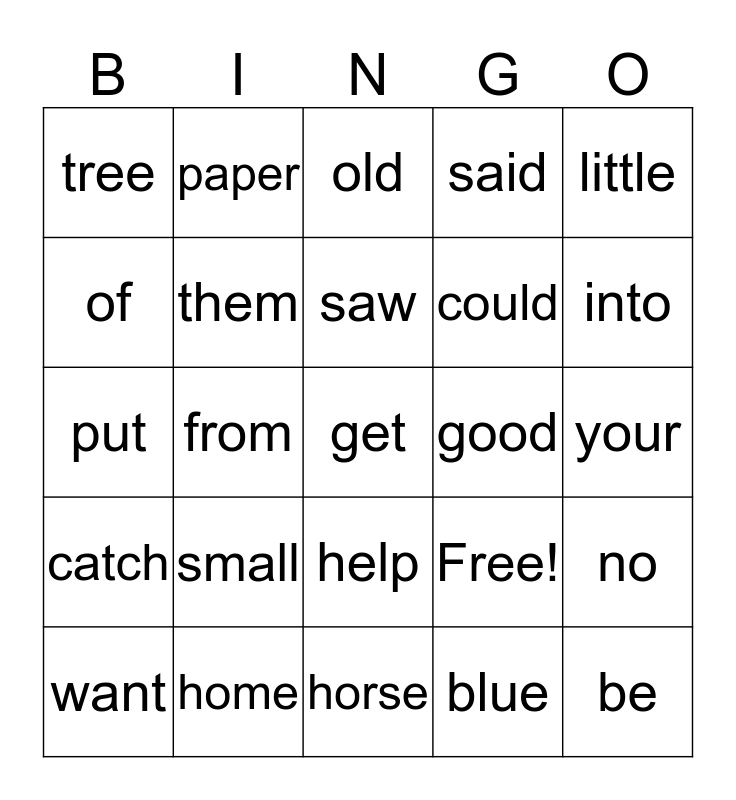 | B | I | N | G | O |
|---|---|---|---|---|
| tree | paper | old | said | little |
| of | them | saw | could | into |
| put | from | get | good | your |
| catch | small | help | Free! | no |
| want | home | horse | blue | be |